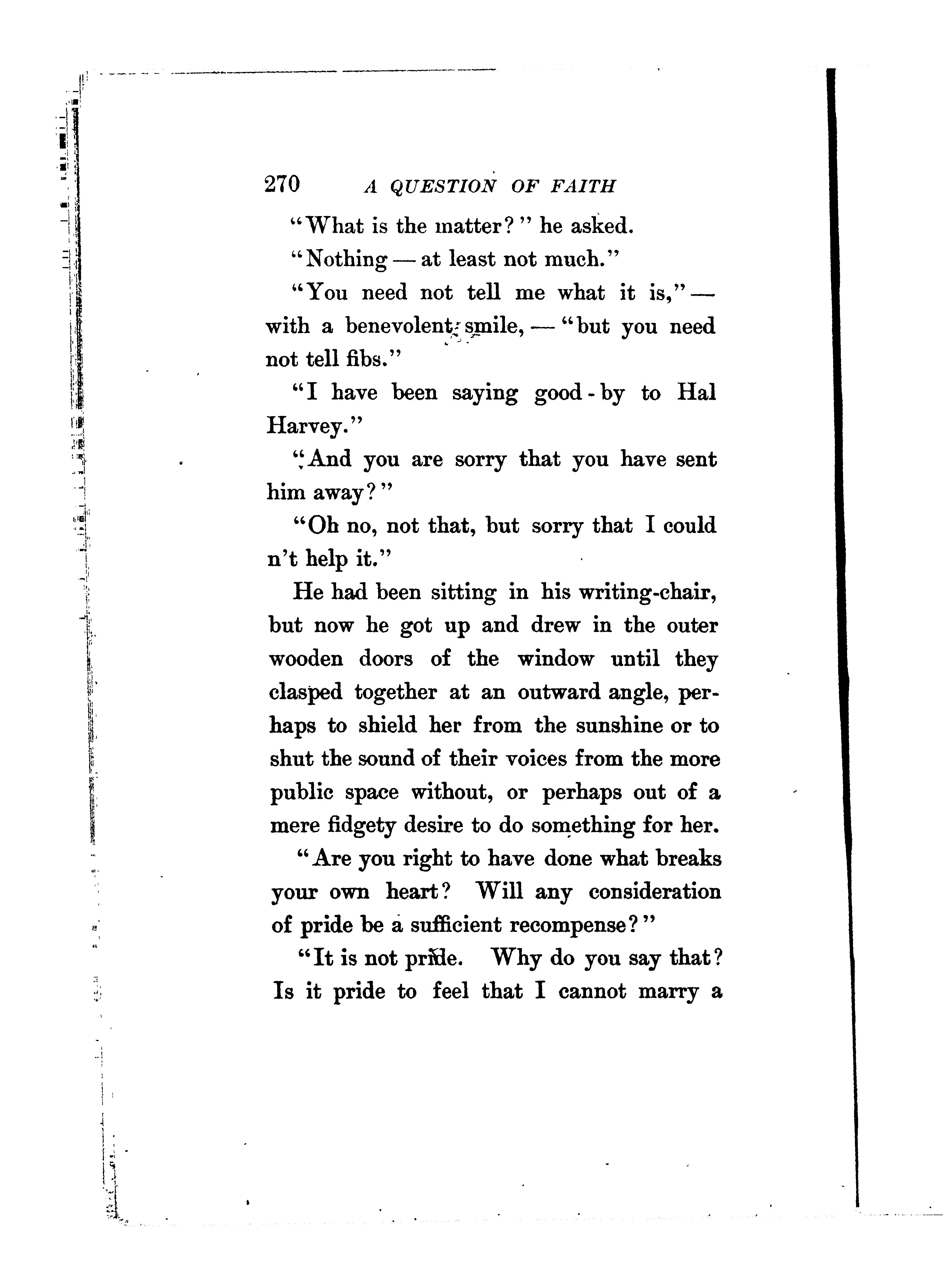 270 A QUESTION OF FAITH

"What is the matter?" he asked.

"Nothing — at least not much."

"You need not tell me what it is," — with a benevolent smile, — "but you need not tell fibs."

"I have been saying good-by to Hal Harvey."

"And you are sorry that you have sent him away?"

"Oh no, not that, but sorry that I could n't help it."

He had been sitting in his writing-chair, but now he got up and drew in the outer wooden doors of the window until they clasped together at an outward angle, perhaps to shield her from the sunshine or to shut the sound of their voices from the more public space without, or perhaps out of a mere fidgety desire to do something for her.

"Are you right to have done what breaks your own heart? Will any consideration of pride be a sufficient recompense?"

"It is not pride. Why do you say that? Is it pride to feel that I cannot marry a